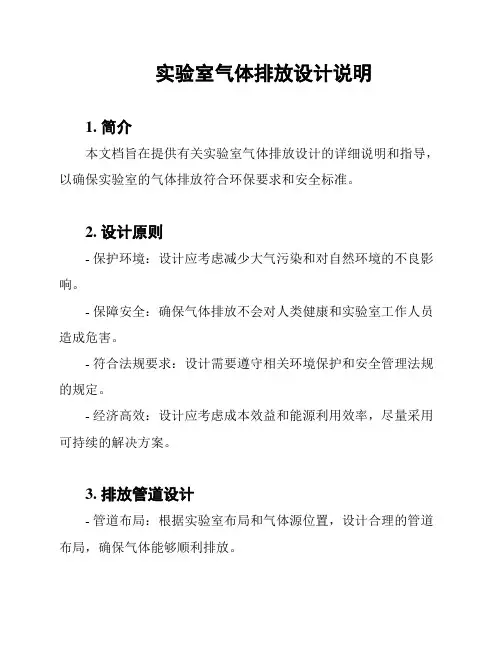 实验室气体排放设计说明

1. 简介

本文档旨在提供有关实验室气体排放设计的详细说明和指导，以确保实验室的气体排放符合环保要求和安全标准。

2. 设计原则

- 保护环境：设计应考虑减少大气污染和对自然环境的不良影响。

- 保障安全：确保气体排放不会对人类健康和实验室工作人员造成危害。

- 符合法规要求：设计需要遵守相关环境保护和安全管理法规的规定。

- 经济高效：设计应考虑成本效益和能源利用效率，尽量采用可持续的解决方案。

3. 排放管道设计

- 管道布局：根据实验室布局和气体源位置，设计合理的管道布局，确保气体能够顺利排放。